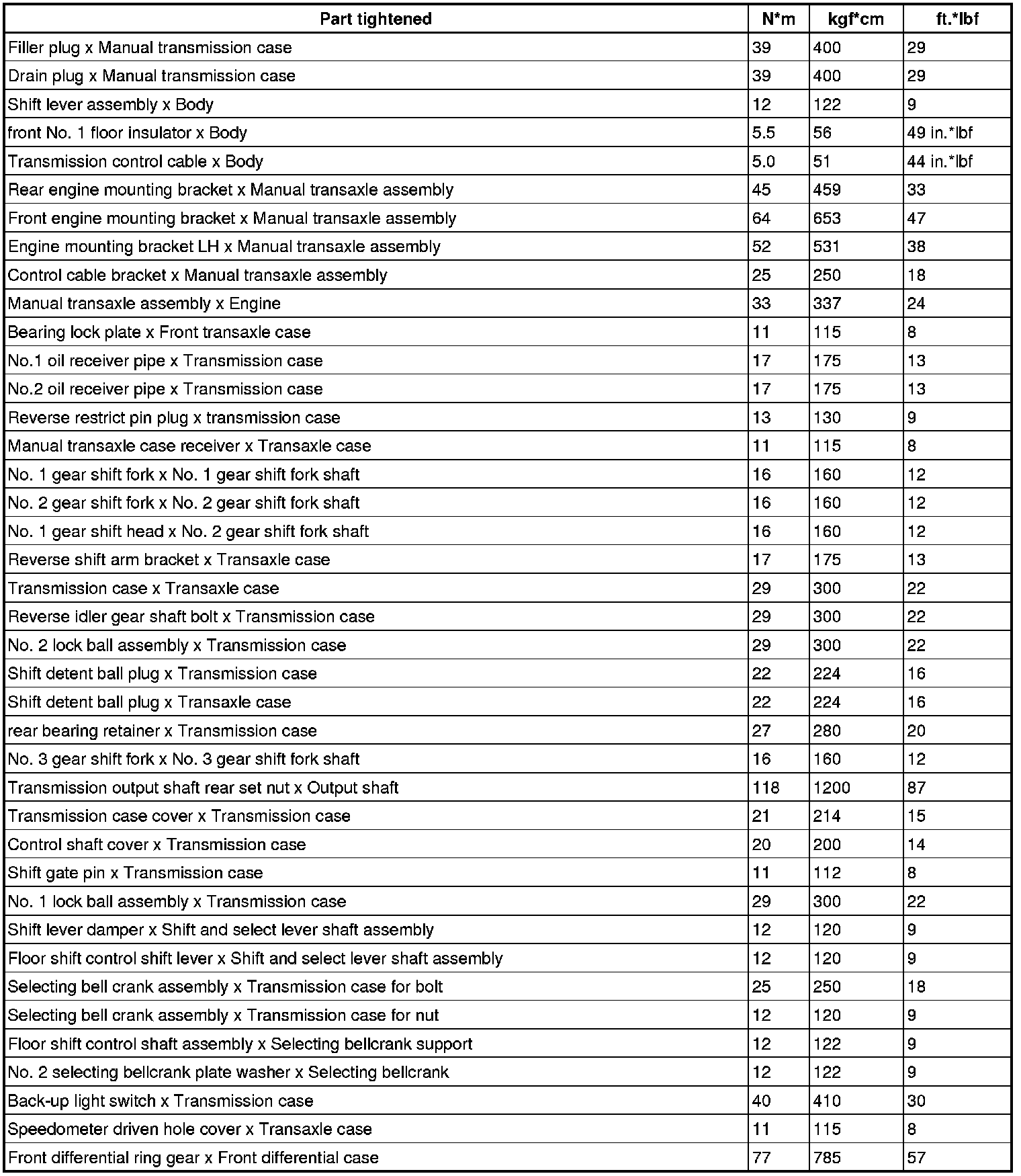 | Part tightened | N*m | kgf*cm | ft.*lbf |
|---|---|---|---|
| Filler plug x Manual transmission case | 39 | 400 | 29 |
| Drain plug x Manual transmission case | 39 | 400 | 29 |
| Shift lever assembly x Body | 12 | 122 | 9 |
| front No. 1 floor insulator x Body | 5.5 | 56 | 49 in.*lbf |
| Transmission control cable x Body | 5.0 | 51 | 44 in.*lbf |
| Rear engine mounting bracket x Manual transaxle assembly | 45 | 459 | 33 |
| Front engine mounting bracket x Manual transaxle assembly | 64 | 653 | 47 |
| Engine mounting bracket LH x Manual transaxle assembly | 52 | 531 | 38 |
| Control cable bracket x Manual transaxle assembly | 25 | 250 | 18 |
| Manual transaxle assembly x Engine | 33 | 337 | 24 |
| Bearing lock plate x Front transaxle case | 11 | 115 | 8 |
| No.1 oil receiver pipe x Transmission case | 17 | 175 | 13 |
| No.2 oil receiver pipe x Transmission case | 17 | 175 | 13 |
| Reverse restrict pin plug x transmission case | 13 | 130 | 9 |
| Manual transaxle case receiver x Transaxle case | 11 | 115 | 8 |
| No. 1 gear shift fork x No. 1 gear shift fork shaft | 16 | 160 | 12 |
| No. 2 gear shift fork x No. 2 gear shift fork shaft | 16 | 160 | 12 |
| No. 1 gear shift head x No. 2 gear shift fork shaft | 16 | 160 | 12 |
| Reverse shift arm bracket x Transaxle case | 17 | 175 | 13 |
| Transmission case x Transaxle case | 29 | 300 | 22 |
| Reverse idler gear shaft bolt x Transmission case | 29 | 300 | 22 |
| No. 2 lock ball assembly x Transmission case | 29 | 300 | 22 |
| Shift detent ball plug x Transmission case | 22 | 224 | 16 |
| Shift detent ball plug x Transaxle case | 22 | 224 | 16 |
| rear bearing retainer x Transmission case | 27 | 280 | 20 |
| No. 3 gear shift fork x No. 3 gear shift fork shaft | 16 | 160 | 12 |
| Transmission output shaft rear set nut x Output shaft | 118 | 1200 | 87 |
| Transmission case cover x Transmission case | 21 | 214 | 15 |
| Control shaft cover x Transmission case | 20 | 200 | 14 |
| Shift gate pin x Transmission case | 11 | 112 | 8 |
| No. 1 lock ball assembly x Transmission case | 29 | 300 | 22 |
| Shift lever damper x Shift and select lever shaft assembly | 12 | 120 | 9 |
| Floor shift control shift lever x Shift and select lever shaft assembly | 12 | 120 | 9 |
| Selecting bell crank assembly x Transmission case for bolt | 25 | 250 | 18 |
| Selecting bell crank assembly x Transmission case for nut | 12 | 120 | 9 |
| Floor shift control shaft assembly x Selecting bellcrank support | 12 | 122 | 9 |
| No. 2 selecting bellcrank plate washer x Selecting bellcrank | 12 | 122 | 9 |
| Back-up light switch x Transmission case | 40 | 410 | 30 |
| Speedometer driven hole cover x Transaxle case | 11 | 115 | 8 |
| Front differential ring gear x Front differential case | 77 | 785 | 57 |